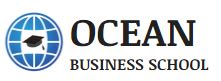 OCEAN
BUSINESS SCHOOL